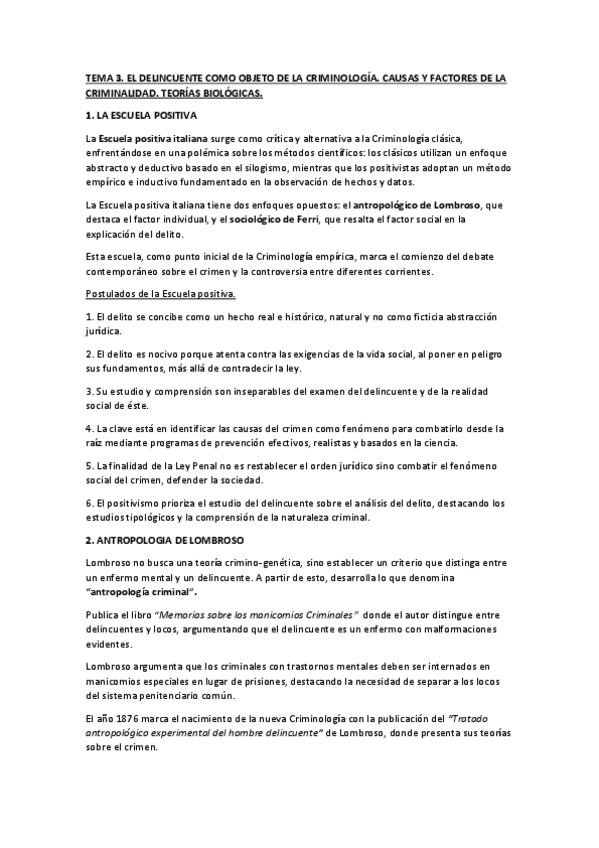 TEMA 3. EL DELINCUENTE COMO OBJETO DE LA CRIMINOLOGÍA. CAUSAS Y FACTORES DE LA CRIMINALIDAD. TEORÍAS BIOLÓGICAS.

1. LA ESCUELA POSITIVA

La Escuela positiva italiana surge como crítica y alternativa a la Criminología clásica, enfrentándose en una polémica sobre los métodos científicos: los clásicos utilizan un enfoque abstracto y deductivo basado en el silogismo, mientras que los positivistas adoptan un método empírico e inductivo fundamentado en la observación de hechos y datos.

La Escuela positiva italiana tiene dos enfoques opuestos: el antropológico de Lombroso, que destaca el factor individual, y el sociológico de Ferri, que resalta el factor social en la explicación del delito.

Esta escuela, como punto inicial de la Criminología empírica, marca el comienzo del debate contemporáneo sobre el crimen y la controversia entre diferentes corrientes.

Postulados de la Escuela positiva.

1. El delito se concibe como un hecho real e histórico, natural y no como ficticia abstracción jurídica.

2. El delito es nocivo porque atenta contra las exigencias de la vida social, al poner en peligro sus fundamentos, más allá de contradecir la ley.

3. Su estudio y comprensión son inseparables del examen del delincuente y de la realidad social de éste.

4. La clave está en identificar las causas del crimen como fenómeno para combatirlo desde la raíz mediante programas de prevención efectivos, realistas y basados en la ciencia.

5. La finalidad de la Ley Penal no es restablecer el orden jurídico sino combatir el fenómeno social del crimen, defender la sociedad.

6. El positivismo prioriza el estudio del delincuente sobre el análisis del delito, destacando los estudios tipológicos y la comprensión de la naturaleza criminal.

2. ANTROPOLOGIA DE LOMBROSO

Lombroso no busca una teoría crimino-genética, sino establecer un criterio que distinga entre un enfermo mental y un delincuente. A partir de esto, desarrolla lo que denomina "antropología criminal".

Publica el libro "Memorias sobre los manicomios Criminales" donde el autor distingue entre delincuentes y locos, argumentando que el delincuente es un enfermo con malformaciones evidentes.

Lombroso argumenta que los criminales con trastornos mentales deben ser internados en manicomios especiales en lugar de prisiones, destacando la necesidad de separar a los locos del sistema penitenciario común.

El año 1876 marca el nacimiento de la nueva Criminología con la publicación del "Tratado antropológico experimental del hombre delincuente" de Lombroso, donde presenta sus teorías sobre el crimen.